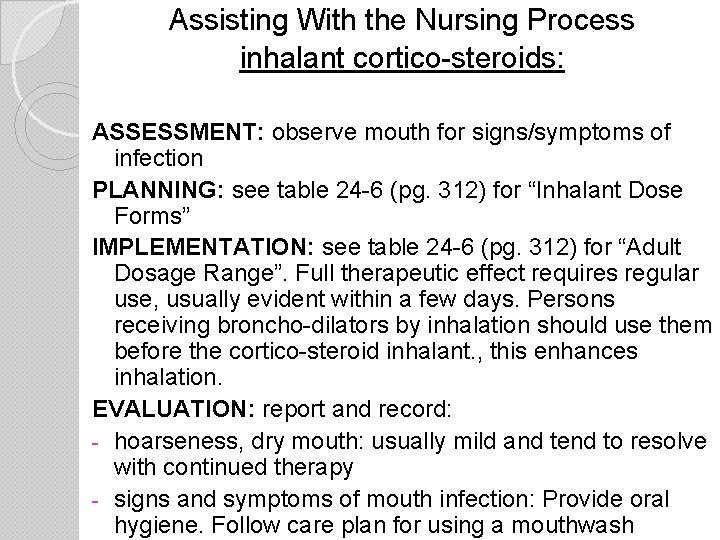 Assisting With the Nursing Process
inhalant cortico-steroids:

ASSESSMENT: observe mouth for signs/symptoms of infection

PLANNING: see table 24-6 (pg. 312) for “Inhalant Dose Forms”

IMPLEMENTATION: see table 24-6 (pg. 312) for “Adult Dosage Range”. Full therapeutic effect requires regular use, usually evident within a few days. Persons receiving broncho-dilators by inhalation should use them before the cortico-steroid inhalant., this enhances inhalation.

EVALUATION: report and record:

- hoarseness, dry mouth: usually mild and tend to resolve with continued therapy

- signs and symptoms of mouth infection: Provide oral hygiene. Follow care plan for using a mouthwash